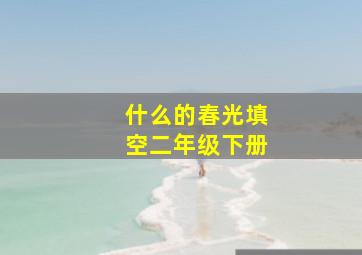 什么的春光填空二年级下册